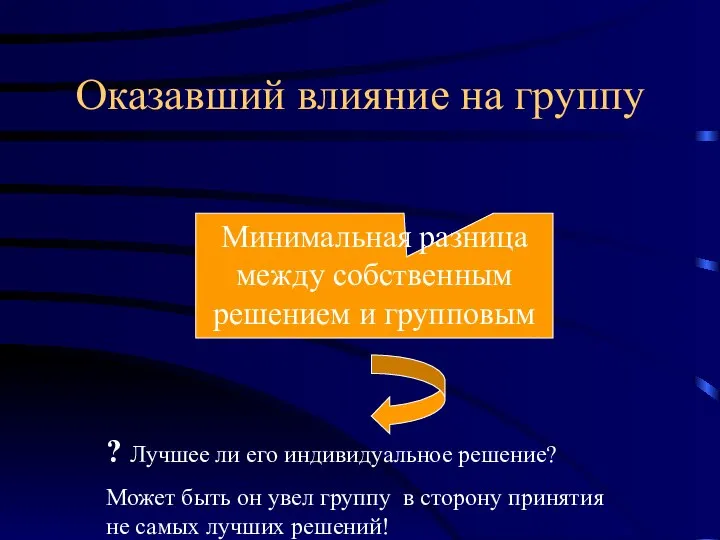 Оказавший влияние на группу

Минимальная разница между собственным решением и групповым

? Лучшее ли его индивидуальное решение?

Может быть он увел группу в сторону принятия не самых лучших решений!